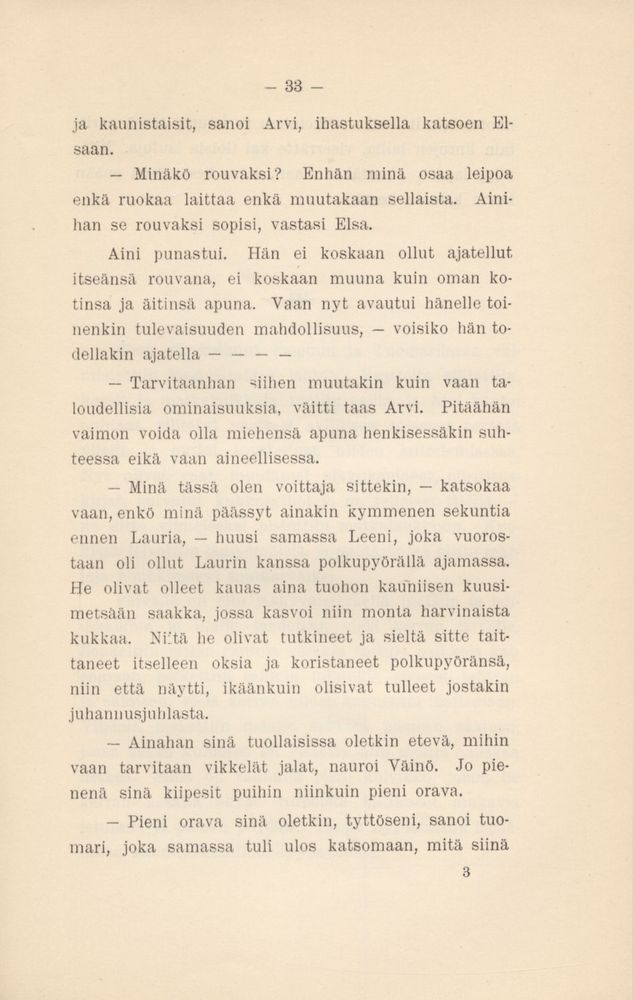 — 33 —

ja kaunistaisit, sanoi Arvi, ihastuksella katsoen Elsaan.

— Minäkö rouvaksi? Enhän minä osaa leipoa enkä ruokaa laittaa enkä muutakaan sellaista. Ainihan se rouvaksi sopisi, vastasi Elsa.

Aini punastui. Hän ei koskaan ollut ajatellut itseänsä rouvana, ei koskaan muuna kuin oman kotinsa ja äitinsä apuna. Vaan nyt avautui hänelle toinenkin tulevaisuuden mahdollisuus, — voisiko hän todellakin ajatella — — — —

— Tarvitaanhan siihen muutakin kuin vaan taloudellisia ominaisuuksia, väitti taas Arvi. Pitäähän vaimon voida olla miehensä apuna henkisessäkin suhteessa eikä vaan aineellisessa.

— Minä tässä olen voittaja sittekin, — katsokaa vaan, enkö minä päässyt ainakin kymmenen sekuntia ennen Lauria, — huusi samassa Leeni, joka vuorostaan oli ollut Laurin kanssa polkupyörällä ajamassa. He olivat olleet kauas aina tuohon kauniisen kuusimetsään saakka, jossa kasvoi niin monta harvinaista kukkaa. Niitä he olivat tutkineet ja sieltä sitte taittaneet itselleen oksia ja koristaneet polkupyöränsä, niin että näytti, ikäänkuin olisivat tulleet jostakin juhannusjuhlasta.

— Ainahan sinä tuollaisissa oletkin etevä, mihin vaan tarvitaan vikkelät jalat, nauroi Väinö. Jo pienenä sinä kiipesit puihin niinkuin pieni orava.

— Pieni orava sinä oletkin, tyttöseni, sanoi tuomari, joka samassa tuli ulos katsomaan, mitä siinä

3